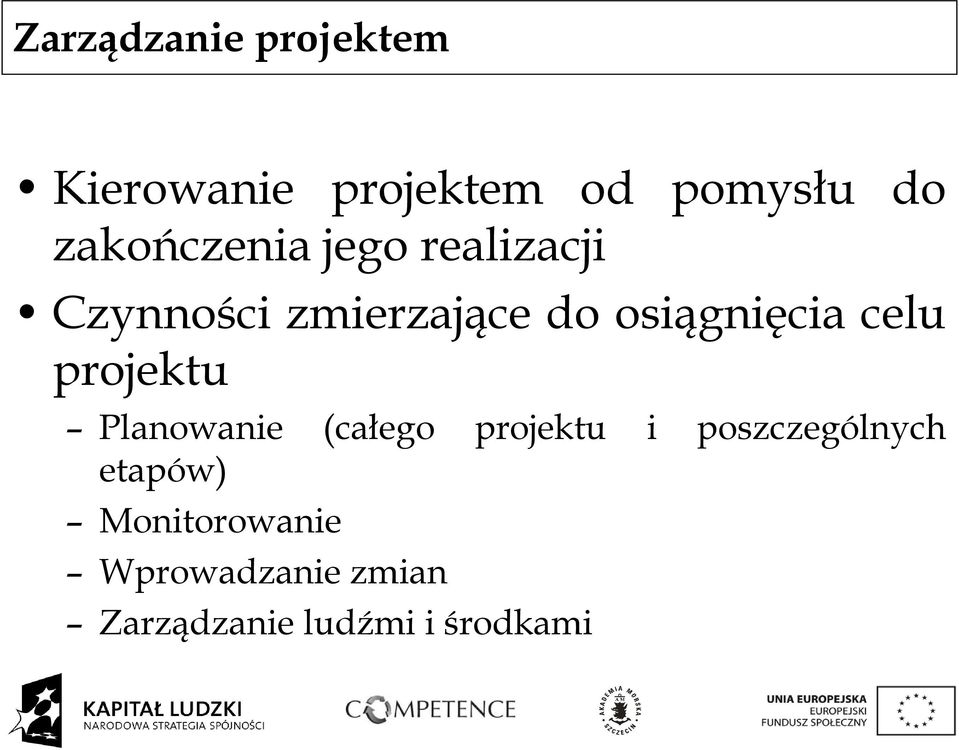 Zarządzanie projektem

• Kierowanie projektem od pomysłu do zakończenia jego realizacji
• Czynności zmierzające do osiągnięcia celu projektu
– Planowanie (całego projektu i poszczególnych etapów)
– Monitorowanie
– Wprowadzanie zmian
– Zarządzanie ludźmi i środkami

KAPITAŁ LUDZKI
NARODOWA STRATEGIA SPÓJNOŚCI

COMPETENCE

AKADEMIA MORSKA SZCZECIN

UNIA EUROPEJSKA
EUROPEJSKI
FUNDUSZ SPOŁECZNY